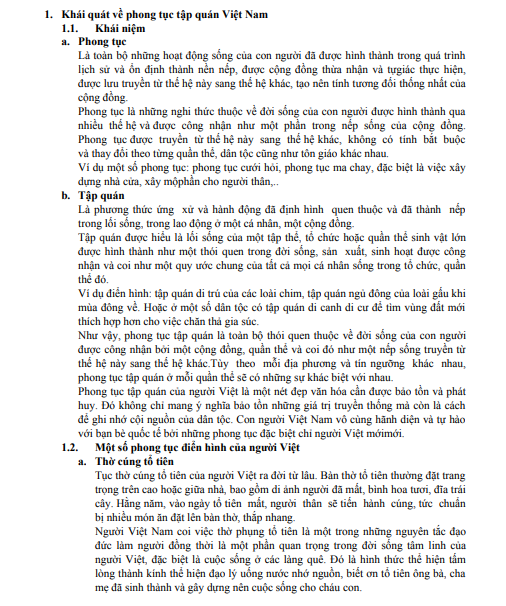 1. Khái quát về phong tục tập quán Việt Nam

1.1. Khái niệm

a. Phong tục

Là toàn bộ những hoạt động sống của con người đã được hình thành trong quá trình lịch sử và ổn định thành nền nếp, được cộng đồng thừa nhận và tựgiác thực hiện, được lưu truyền từ thế hệ này sang thế hệ khác, tạo nên tính tương đối thống nhất của cộng đồng.

Phong tục là những nghi thức thuộc về đời sống của con người được hình thành qua nhiều thế hệ và được công nhận như một phần trong nếp sống của cộng đồng. Phong tục được truyền từ thế hệ này sang thế hệ khác, không có tính bắt buộc và thay đổi theo từng quần thể, dân tộc cũng như tôn giáo khác nhau.

Ví dụ một số phong tục: phong tục cưới hỏi, phong tục ma chay, đặc biệt là việc xây dựng nhà cửa, xây mộphần cho người thân,..

b. Tập quán

Là phương thức ứng xử và hành động đã định hình quen thuộc và đã thành nếp trong lối sống, trong lao động ở một cá nhân, một cộng đồng.

Tập quán được hiểu là lối sống của một tập thể, tổ chức hoặc quần thể sinh vật lớn được hình thành như một thói quen trong đời sống, sản xuất, sinh hoạt được công nhận và coi như một quy ước chung của tất cả mọi cá nhân sống trong tổ chức, quần thể đó.

Ví dụ điển hình: tập quán di trú của các loài chim, tập quán ngủ đông của loài gấu khi mùa đông về. Hoặc ở một số dân tộc có tập quán di canh di cư để tìm vùng đất mới thích hợp hơn cho việc chăn thả gia súc.

Như vậy, phong tục tập quán là toàn bộ thói quen thuộc về đời sống của con người được công nhận bởi một cộng đồng, quần thể và coi đó như một nếp sống truyền từ thế hệ này sang thế hệ khác.Tùy theo mỗi địa phương và tín ngưỡng khác nhau, phong tục tập quán ở mỗi quần thể sẽ có những sự khác biệt với nhau.

Phong tục tập quán của người Việt là một nét đẹp văn hóa cần được bảo tồn và phát huy. Đó không chỉ mang ý nghĩa bảo tồn những giá trị truyền thống mà còn là cách để ghi nhớ cội nguồn của dân tộc. Con người Việt Nam vô cùng hãnh diện và tự hào với bạn bè quốc tế bởi những phong tục đặc biệt chỉ người Việt mớimới.

1.2. Một số phong tục điển hình của người Việt

a. Thờ cúng tổ tiên

Tục thờ cúng tổ tiên của người Việt ra đời từ lâu. Bàn thờ tổ tiên thường đặt trang trọng trên cao hoặc giữa nhà, bao gồm di ảnh người đã mất, bình hoa tươi, đĩa trái cây. Hằng năm, vào ngày tổ tiên mất, người thân sẽ tiến hành cúng, tức chuẩn bị nhiều món ăn đặt lên bàn thờ, thắp nhang.

Người Việt Nam coi việc thờ phụng tổ tiên là một trong những nguyên tắc đạo đức làm người đồng thời là một phần quan trọng trong đời sống tâm linh của người Việt, đặc biệt là cuộc sống ở các làng quê. Đó là hình thức thể hiện tấm lòng thành kính thể hiện đạo lý uống nước nhớ nguồn, biết ơn tổ tiên ông bà, cha mẹ đã sinh thành và gây dựng nên cuộc sống cho cháu con.